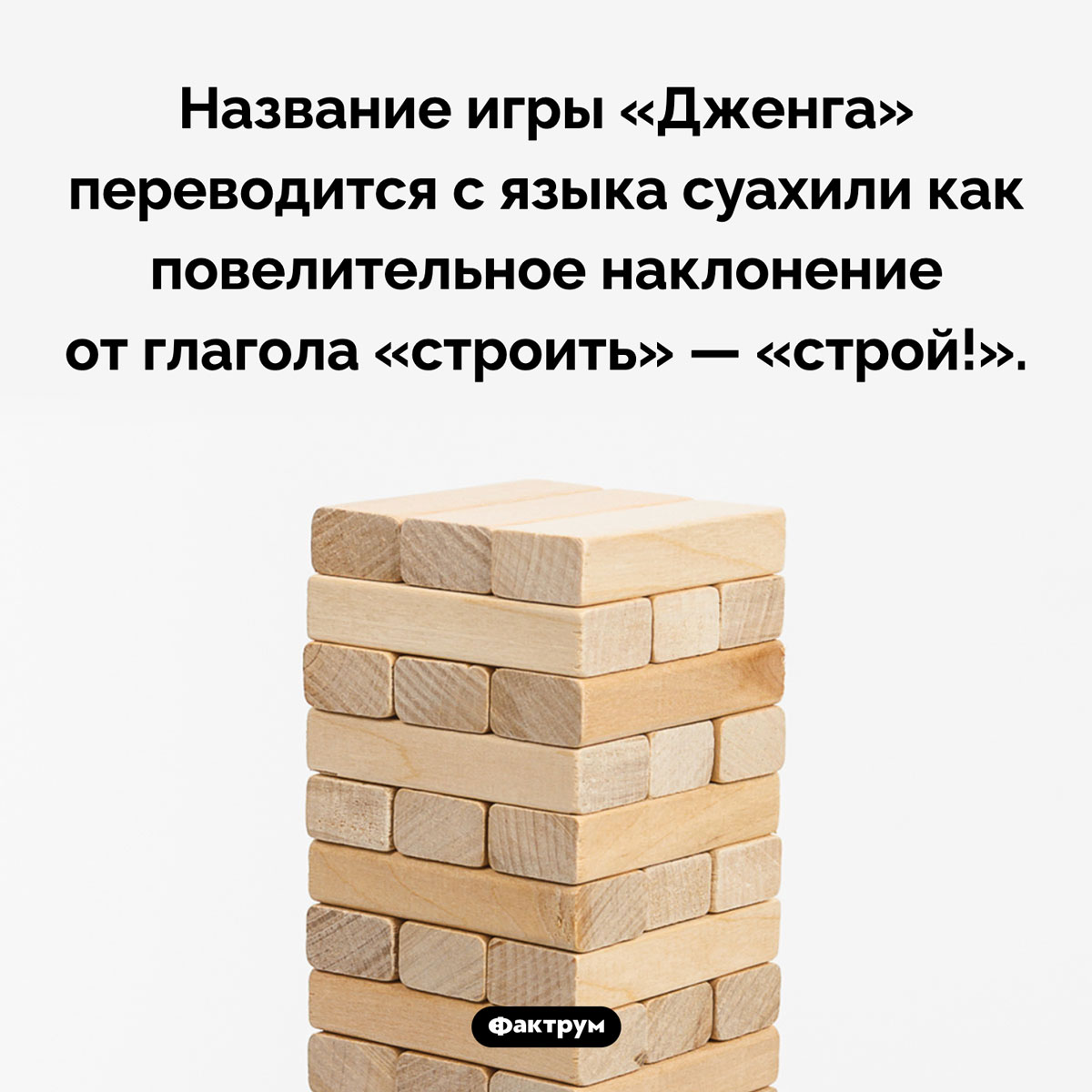 Название игры «Дженга» переводится с языка суахили как повелительное наклонение от глагола «строить» — «строй!».

Фактрум